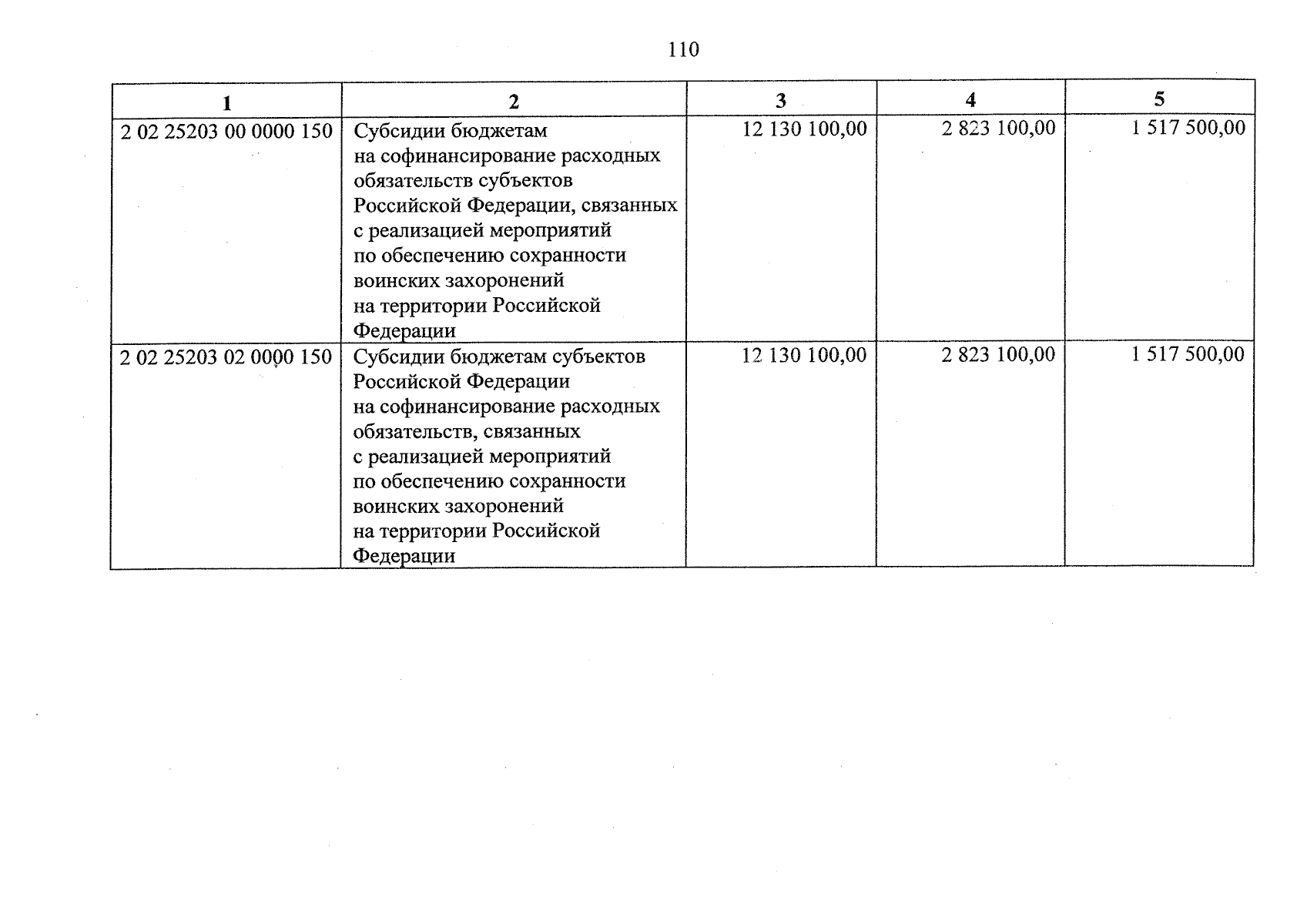 110

| 1 | 2 | 3 | 4 | 5 |
|---|---|---|---|---|
| 2 02 25203 00 0000 150 | Субсидии бюджетам на софинансирование расходных обязательств субъектов Российской Федерации, связанных с реализацией мероприятий по обеспечению сохранности воинских захоронений на территории Российской Федерации | 12 130 100,00 | 2 823 100,00 | 1 517 500,00 |
| 2 02 25203 02 0000 150 | Субсидии бюджетам субъектов Российской Федерации на софинансирование расходных обязательств, связанных с реализацией мероприятий по обеспечению сохранности воинских захоронений на территории Российской Федерации | 12 130 100,00 | 2 823 100,00 | 1 517 500,00 |